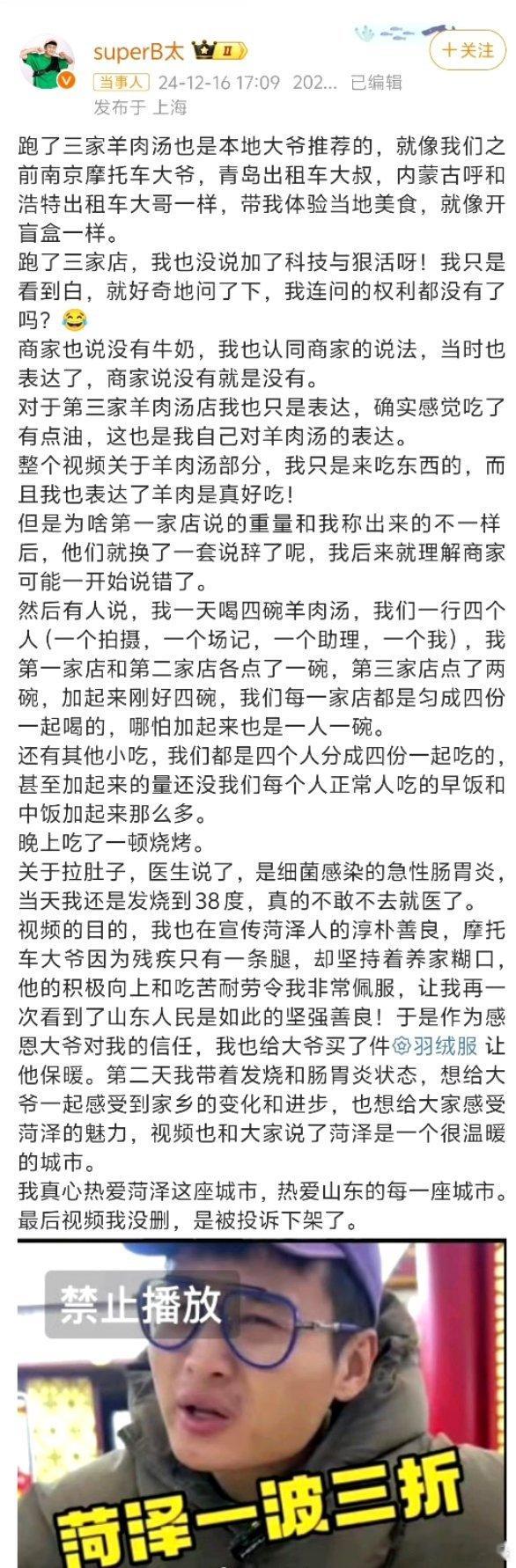 superB太 II
+关注
当事人 24-12-16 17:09 202... 已编辑
发布于 上海

跑了三家羊肉汤也是本地大爷推荐的，就像我们之前南京摩托车大爷，青岛出租车大叔，内蒙古呼和浩特出租车大哥一样，带我体验当地美食，就像开盲盒一样。
跑了三家店，我也没说加了科技与狠活呀！我只是看到白，就好奇地问了下，我连问的权利都没有了吗？😂
商家也说没有牛奶，我也认同商家的说法，当时也表达了，商家说没有就是没有。
对于第三家羊肉汤店我也只是表达，确实感觉吃了有点油，这也是我自己对羊肉汤的表达。
整个视频关于羊肉汤部分，我只是来吃东西的，而且我也表达了羊肉是真好吃！
但是为啥第一家店说的重量和我称出来的不一样后，他们就换了一套说辞了呢，我后来就理解商家可能一开始说错了。
然后有人说，我一天喝四碗羊肉汤，我们一行四个人（一个拍摄，一个场记，一个助理，一个我），我第一家店和第二家店各点了一碗，第三家店点了两碗，加起来刚好四碗，我们每一家店都是匀成四份一起喝的，哪怕加起来也是一人一碗。
还有其他小吃，我们都是四个人分成四份一起吃的，甚至加起来的量还没我们每个人正常人吃的早饭和中饭加起来那么多。
晚上吃了一顿烧烤。
关于拉肚子，医生说了，是细菌感染的急性肠胃炎，当天我还是发烧到38度，真的不敢不去就医了。
视频的目的，我也在宣传菏泽人的淳朴善良，摩托车大爷因为残疾只有一条腿，却坚持着养家糊口，他的积极向上和吃苦耐劳令我非常佩服，让我再一次看到了山东人民是如此的坚强善良！于是作为感恩大爷对我的信任，我也给大爷买了件羽绒服 让他保暖。第二天我带着发烧和肠胃炎状态，想给大爷一起感受到家乡的变化和进步，也想给大家感受菏泽的魅力，视频也和大家说了菏泽是一个很温暖的城市。
我真心热爱菏泽这座城市，热爱山东的每一座城市。
最后视频我没删，是被投诉下架了。

禁止播放

菏泽一波三折